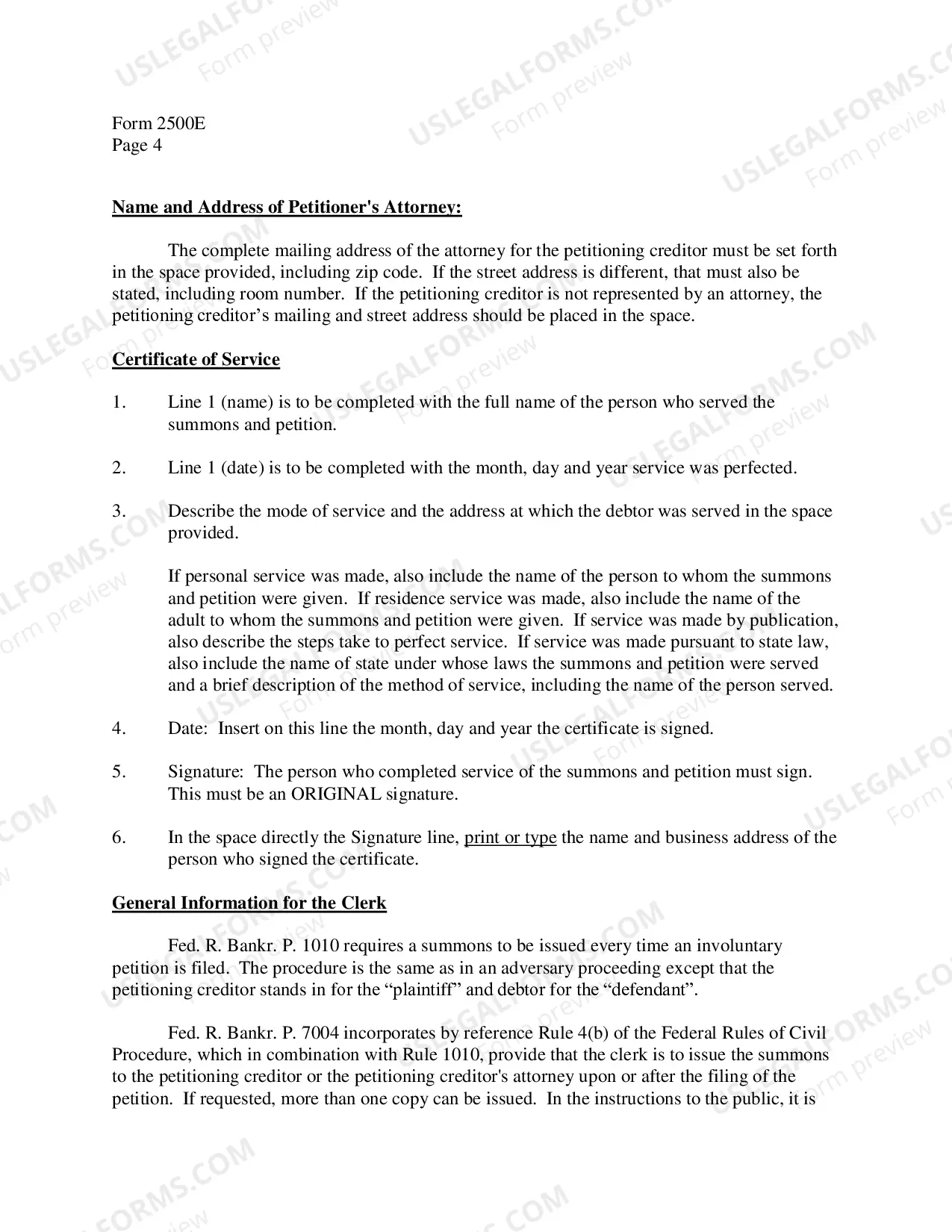 Form 2500E
Page 4

Name and Address of Petitioner's Attorney:

The complete mailing address of the attorney for the petitioning creditor must be set forth in the space provided, including zip code. If the street address is different, that must also be stated, including room number. If the petitioning creditor is not represented by an attorney, the petitioning creditor's mailing and street address should be placed in the space.

Certificate of Service

1. Line 1 (name) is to be completed with the full name of the person who served the summons and petition.

2. Line 1 (date) is to be completed with the month, day and year service was perfected.

3. Describe the mode of service and the address at which the debtor was served in the space provided.

If personal service was made, also include the name of the person to whom the summons and petition were given. If residence service was made, also include the name of the adult to whom the summons and petition were given. If service was made by publication, also describe the steps take to perfect service. If service was made pursuant to state law, also include the name of state under whose laws the summons and petition were served and a brief description of the method of service, including the name of the person served.

4. Date: Insert on this line the month, day and year the certificate is signed.

5. Signature: The person who completed service of the summons and petition must sign. This must be an ORIGINAL signature.

6. In the space directly the Signature line, print or type the name and business address of the person who signed the certificate.

General Information for the Clerk

Fed. R. Bankr. P. 1010 requires a summons to be issued every time an involuntary petition is filed. The procedure is the same as in an adversary proceeding except that the petitioning creditor stands in for the "plaintiff" and debtor for the "defendant".

Fed. R. Bankr. P. 7004 incorporates by reference Rule 4(b) of the Federal Rules of Civil Procedure, which in combination with Rule 1010, provide that the clerk is to issue the summons to the petitioning creditor or the petitioning creditor's attorney upon or after the filing of the petition. If requested, more than one copy can be issued. In the instructions to the public, it is

USLEGALFORMS.COM
Form preview